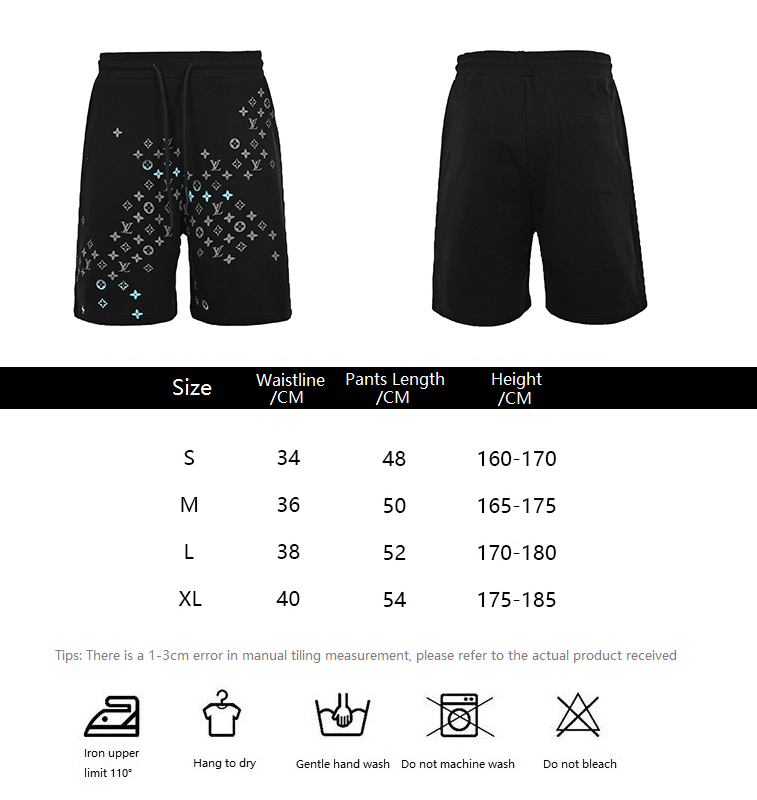 | Size | Waistline /CM | Pants Length /CM | Height /CM |
|---|---|---|---|
| S | 34 | 48 | 160-170 |
| M | 36 | 50 | 165-175 |
| L | 38 | 52 | 170-180 |
| XL | 40 | 54 | 175-185 |

Tips: There is a 1-3cm error in manual tiling measurement, please refer to the actual product received

Iron upper limit 110°

Hang to dry

Gentle hand wash

Do not machine wash

Do not bleach